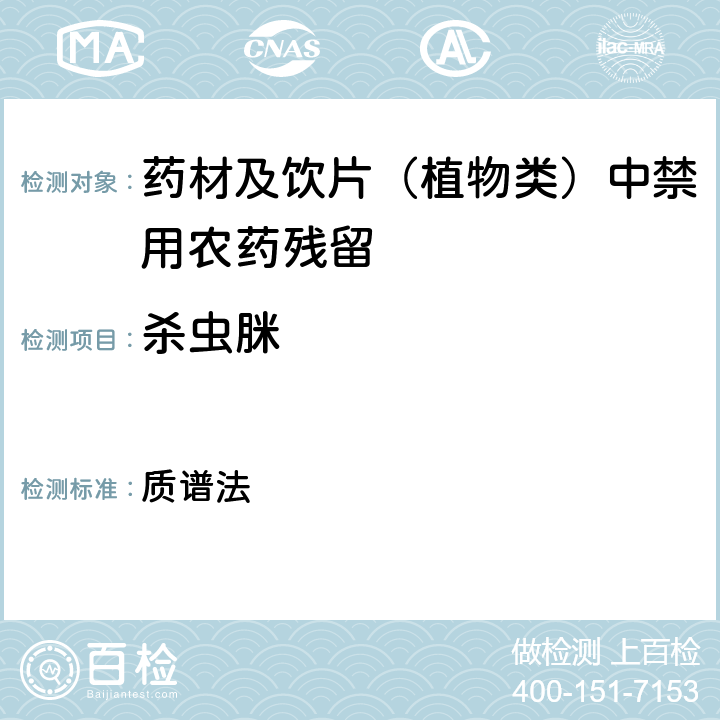 MA CNAS AL ilac-MRA

检测对象： 药材及饮片（植物类）中禁用农药残留

检测项目： 杀虫脒

检测标准： 质谱法

百检
Baijiantest.com

做检测 上百检
400-151-7153